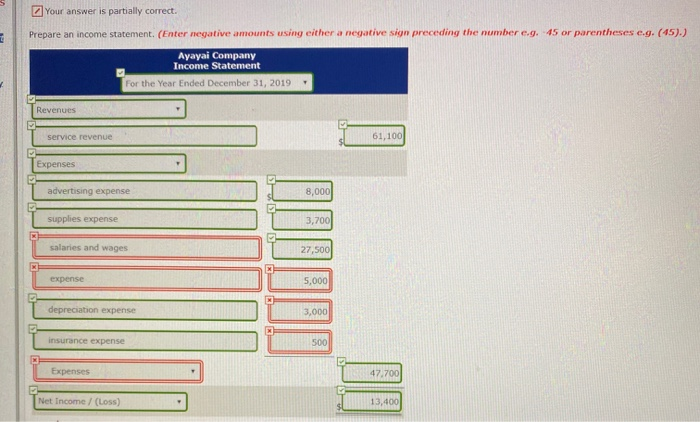 Your answer is partially correct.

Prepare an income statement. (Enter negative amounts using either a negative sign preceding the number e.g. -45 or parentheses e.g. (45).)

Ayayai Company
Income Statement
For the Year Ended December 31, 2019

| | | |
|---|---|---|
| Revenues | | |
| service revenue | | $ 61,100 |
| Expenses | | |
| advertising expense | $ 8,000 | |
| supplies expense | 3,700 | |
| salaries and wages | 27,500 | |
| expense | 5,000 | |
| depreciation expense | 3,000 | |
| insurance expense | 500 | |
| Expenses | | 47,700 |
| Net Income / (Loss) | | $ 13,400 |